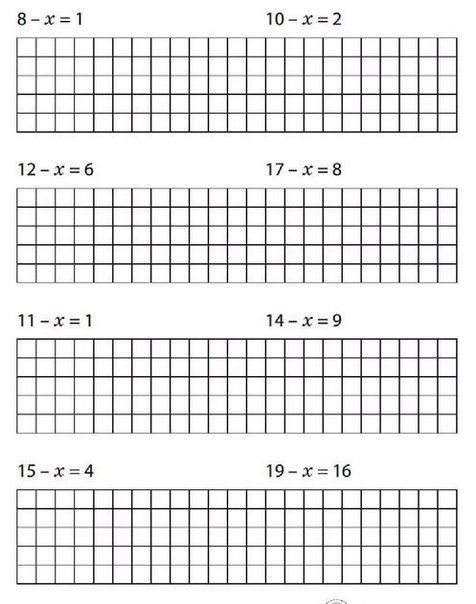 $8 - x = 1$ $10 - x = 2$

$12 - x = 6$ $17 - x = 8$

$11 - x = 1$ $14 - x = 9$

$15 - x = 4$ $19 - x = 16$